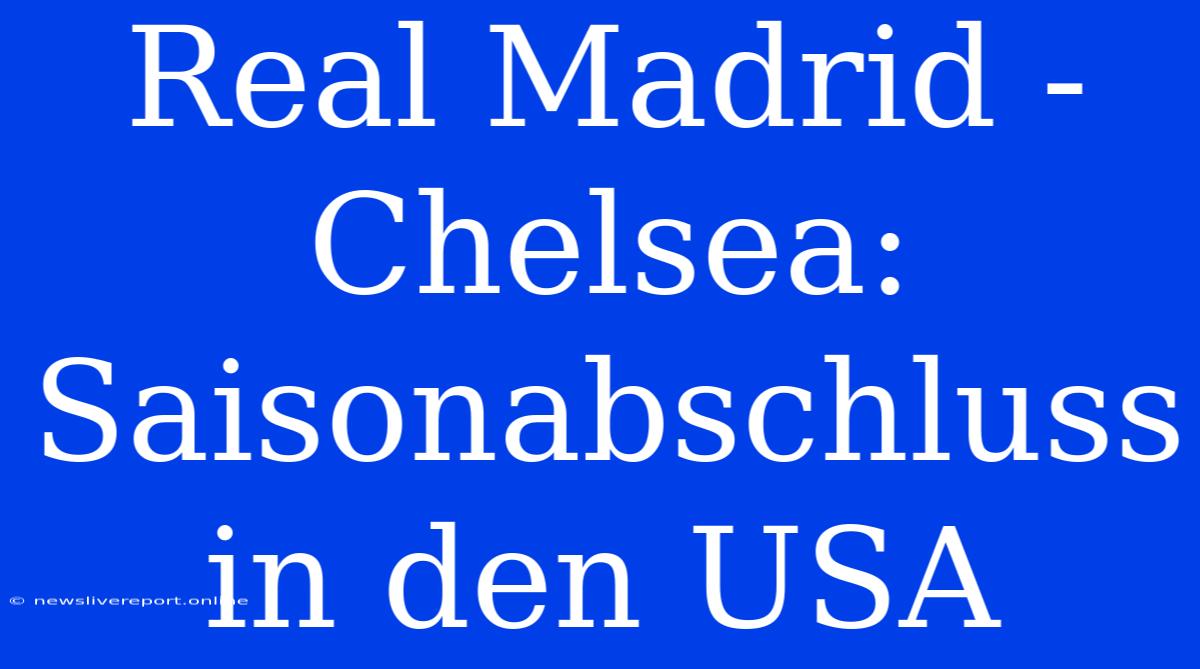 Real Madrid - Chelsea: Saisonabschluss in den USA

© newslivereport.online